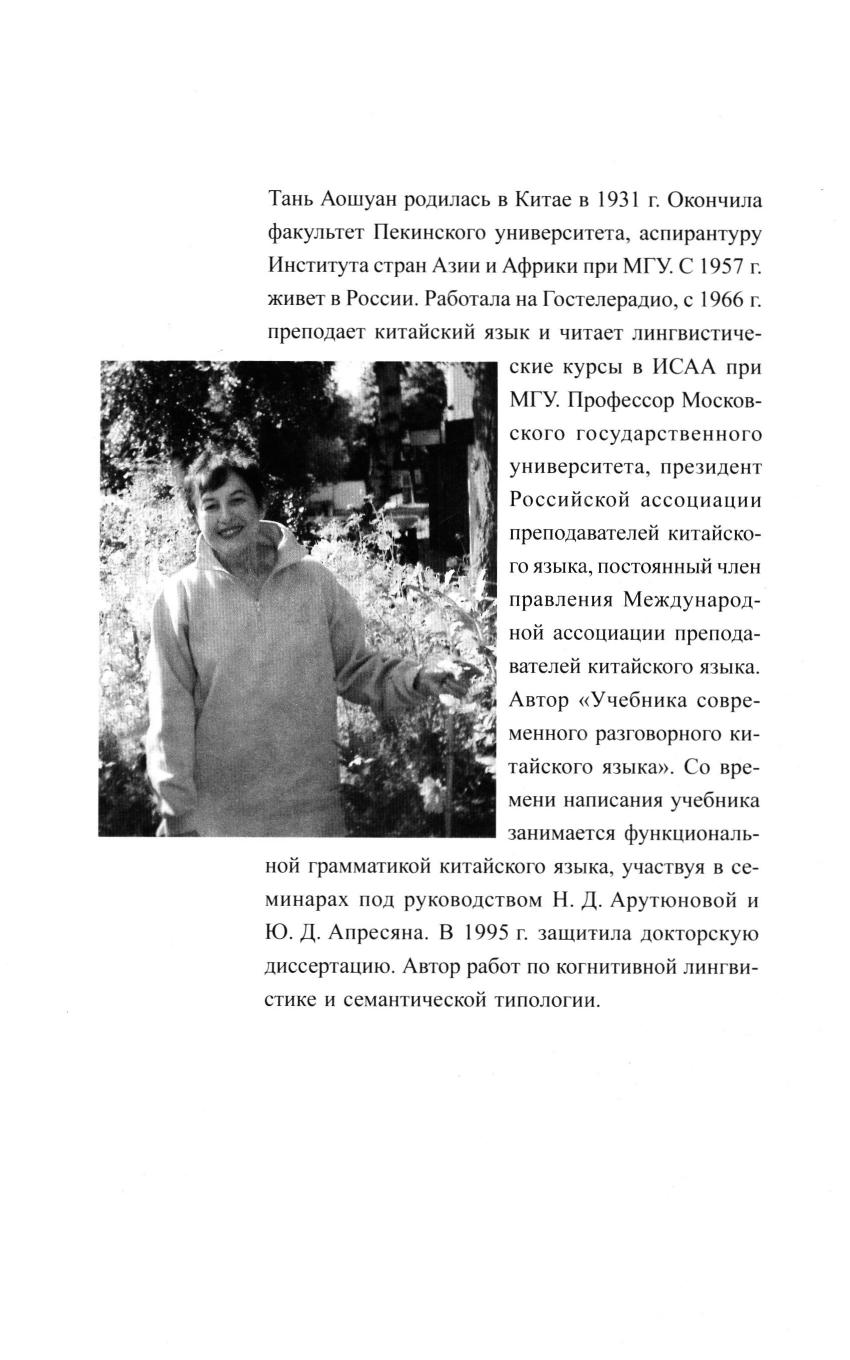 Тань Аошуан родилась в Китае в 1931 г. Окончила факультет Пекинского университета, аспирантуру Института стран Азии и Африки при МГУ. С 1957 г. живет в России. Работала на Гостелерадио, с 1966 г. преподает китайский язык и читает лингвистические курсы в ИСАА при МГУ. Профессор Московского государственного университета, президент Российской ассоциации преподавателей китайского языка, постоянный член правления Международной ассоциации преподавателей китайского языка. Автор «Учебника современного разговорного китайского языка». Со времени написания учебника занимается функциональной грамматикой китайского языка, участвуя в семинарах под руководством Н. Д. Арутюновой и Ю. Д. Апресяна. В 1995 г. защитила докторскую диссертацию. Автор работ по когнитивной лингвистике и семантической типологии.